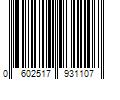 0 602517 931107